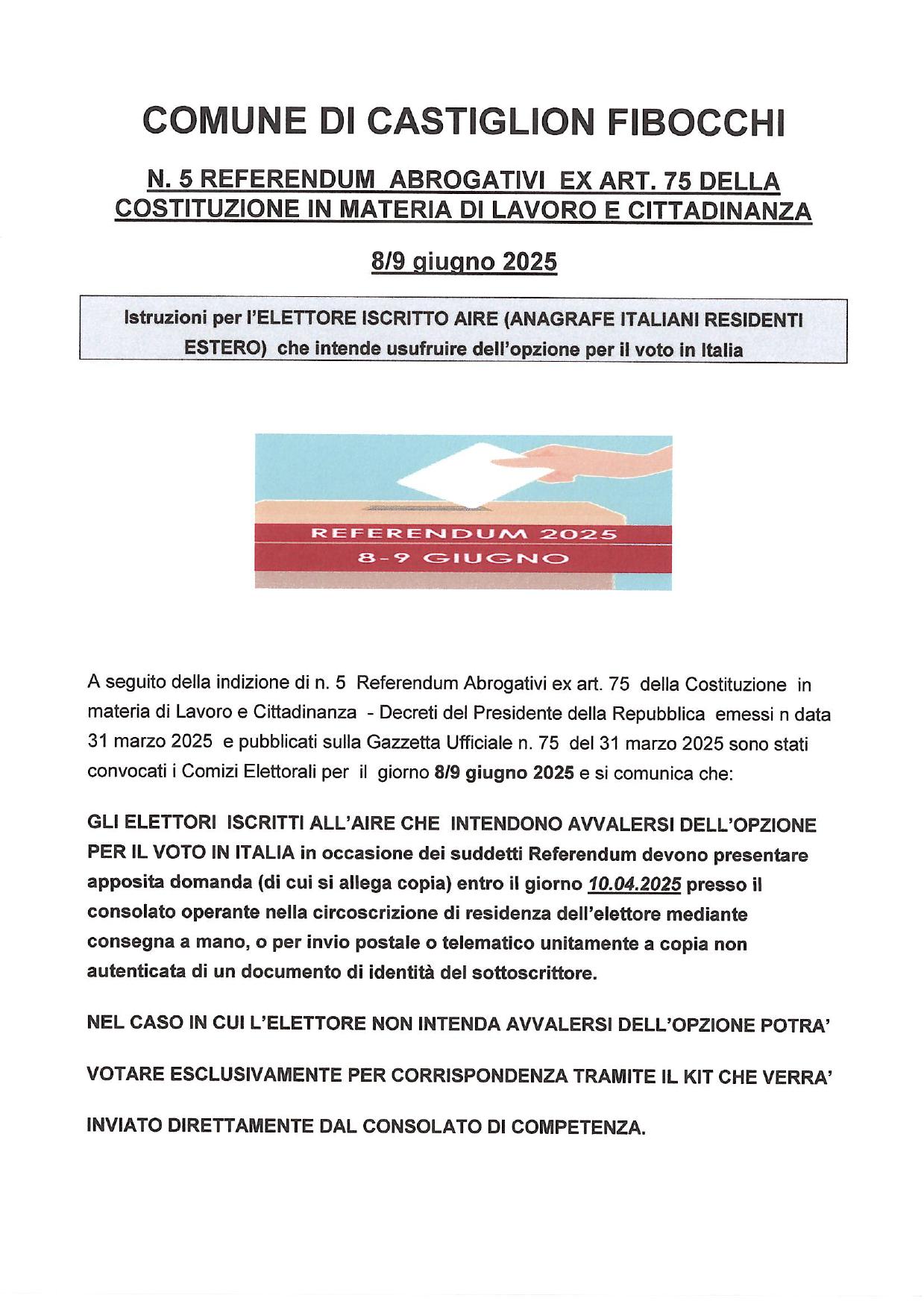 COMUNE DI CASTIGLION FIBOCCHI

N. 5 REFERENDUM ABROGATIVI EX ART. 75 DELLA COSTITUZIONE IN MATERIA DI LAVORO E CITTADINANZA

8/9 giugno 2025

Istruzioni per l'ELETTORE ISCRITTO AIRE (ANAGRAFE ITALIANI RESIDENTI ESTERO) che intende usufruire dell'opzione per il voto in Italia

REFERENDUM 2025
8-9 GIUGNO

A seguito della indizione di n. 5 Referendum Abrogativi ex art. 75 della Costituzione in materia di Lavoro e Cittadinanza - Decreti del Presidente della Repubblica emessi n data 31 marzo 2025 e pubblicati sulla Gazzetta Ufficiale n. 75 del 31 marzo 2025 sono stati convocati i Comizi Elettorali per il giorno 8/9 giugno 2025 e si comunica che:

GLI ELETTORI ISCRITTI ALL'AIRE CHE INTENDONO AVVALERSI DELL'OPZIONE PER IL VOTO IN ITALIA in occasione dei suddetti Referendum devono presentare apposita domanda (di cui si allega copia) entro il giorno 10.04.2025 presso il consolato operante nella circoscrizione di residenza dell'elettore mediante consegna a mano, o per invio postale o telematico unitamente a copia non autenticata di un documento di identità del sottoscrittore.

NEL CASO IN CUI L'ELETTORE NON INTENDA AVVALERSI DELL'OPZIONE POTRA'

VOTARE ESCLUSIVAMENTE PER CORRISPONDENZA TRAMITE IL KIT CHE VERRA'

INVIATO DIRETTAMENTE DAL CONSOLATO DI COMPETENZA.